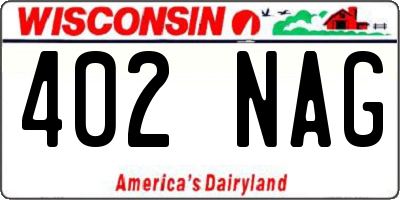 WISCONSIN

402 NAG

America's Dairyland